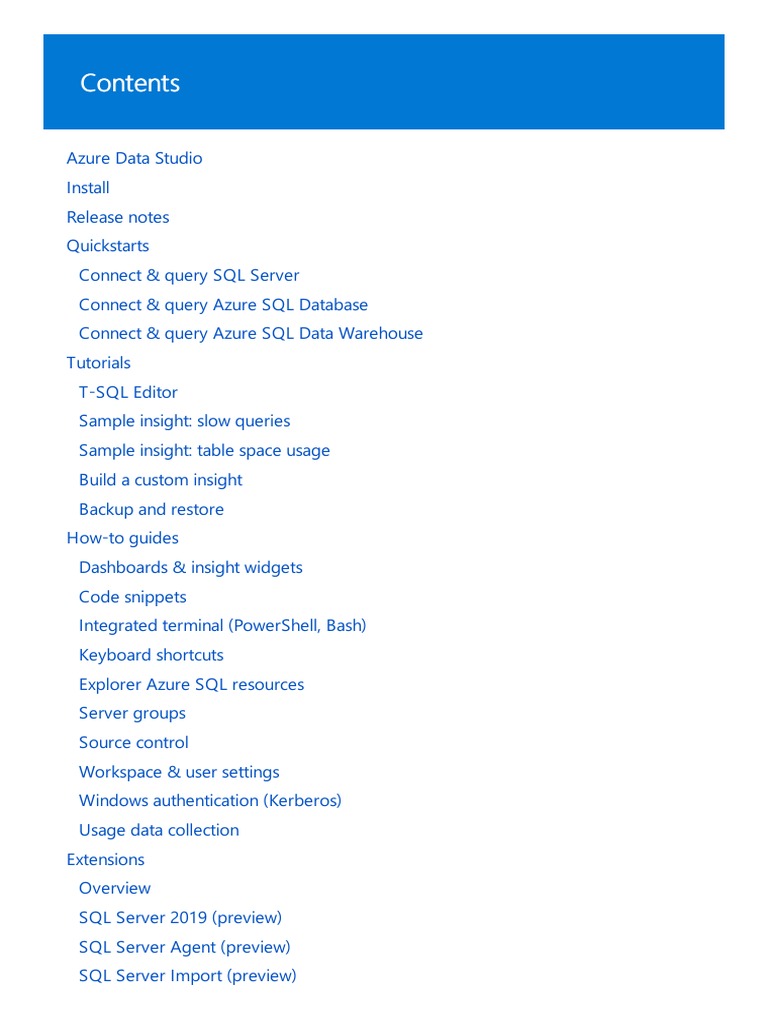 Contents

Azure Data Studio
Install
Release notes
Quickstarts
Connect & query SQL Server
Connect & query Azure SQL Database
Connect & query Azure SQL Data Warehouse
Tutorials
T-SQL Editor
Sample insight: slow queries
Sample insight: table space usage
Build a custom insight
Backup and restore
How-to guides
Dashboards & insight widgets
Code snippets
Integrated terminal (PowerShell, Bash)
Keyboard shortcuts
Explorer Azure SQL resources
Server groups
Source control
Workspace & user settings
Windows authentication (Kerberos)
Usage data collection
Extensions
Overview
SQL Server 2019 (preview)
SQL Server Agent (preview)
SQL Server Import (preview)